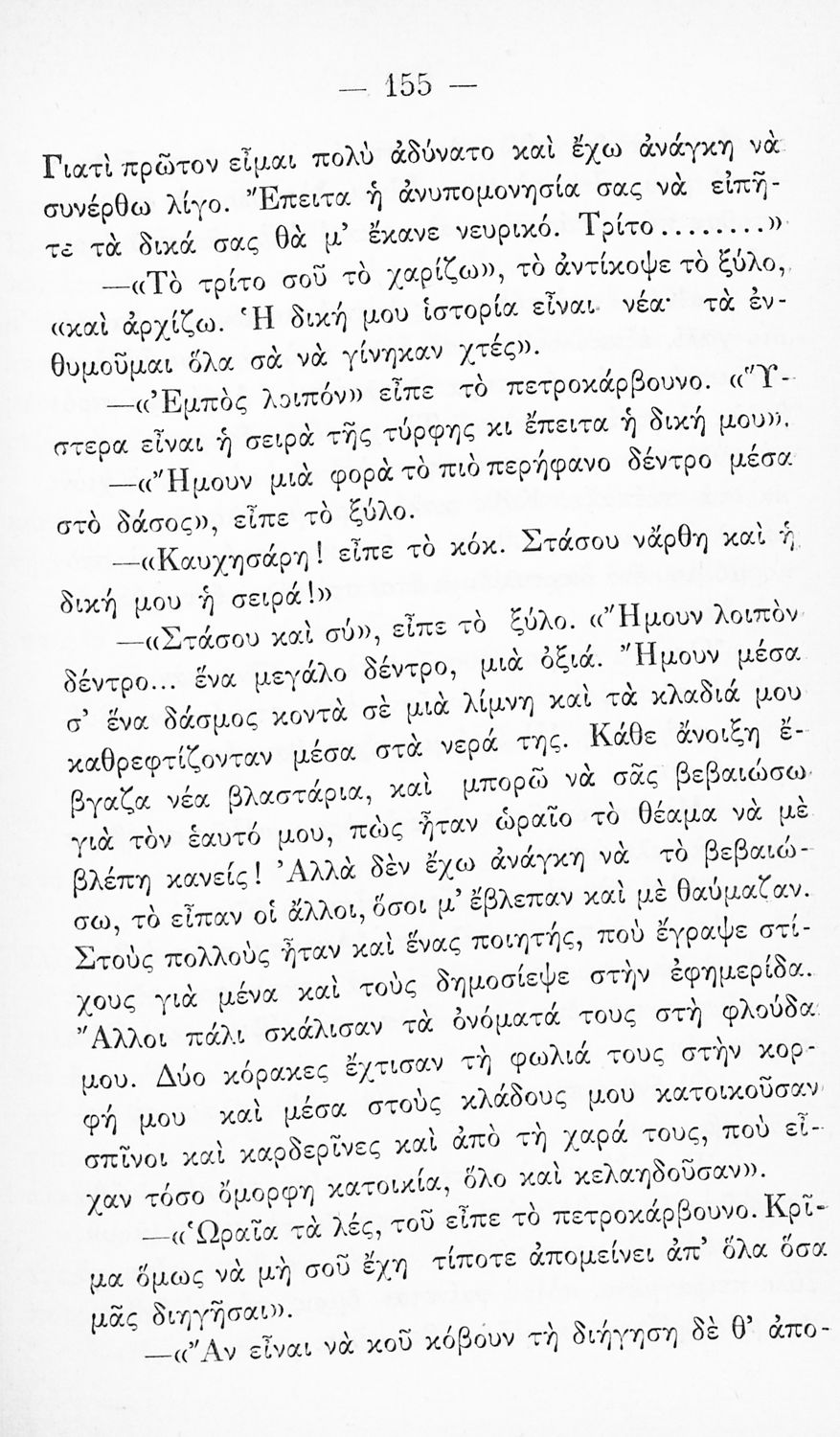 — 155 —

Γιατὶ πρῶτον εἶμαι πολὺ ἀδύνατο καὶ ἔχω ἀνάγκη νὰ συνέρθω λίγο. Ἔπειτα ἡ ἀνυπομονησία σας νὰ εἰπῆτε τὰ δικά σας θὰ μ' ἔκανε νευρικό. Τρίτο.......»

—«Τὸ τρίτο σοῦ τὸ χαρίζω», τὸ ἀντίκοψε τὸ ξύλο, «καὶ ἀρχίζω. Ἡ δική μου ἱστορία εἶναι νέα· τὰ ἐνθυμοῦμαι ὅλα σὰ νὰ γίνηκαν χτές».

—«Ἐμπὸς λοιπόν» εἶπε τὸ πετροκάρβουνο. «Ὕστερα εἶναι ἡ σειρὰ τῆς τύρφης κι ἔπειτα ἡ δική μου».

—«Ἤμουν μιὰ φορὰ τὸ πιὸ περήφανο δέντρο μέσα στὸ δάσος», εἶπε τὸ ξύλο.

—«Καυχησάρη! εἶπε τὸ κόκ. Στάσου νἄρθη καὶ ἡ δική μου ἡ σειρά!»

—«Στάσου καὶ σύ», εἶπε τὸ ξύλο. «Ἤμουν λοιπὸν δέντρο... ἕνα μεγάλο δέντρο, μιὰ ὀξιά. Ἤμουν μέσα σ' ἕνα δάσμος κοντὰ σὲ μιὰ λίμνη καὶ τὰ κλαδιά μου καθρεφτίζονταν μέσα στὰ νερά της. Κάθε ἄνοιξη ἔβγαζα νέα βλαστάρια, καὶ μπορῶ νὰ σᾶς βεβαιώσω γιὰ τὸν ἑαυτό μου, πὼς ἦταν ὡραῖο τὸ θέαμα νὰ μὲ βλέπη κανείς! Ἀλλὰ δὲν ἔχω ἀνάγκη νὰ τὸ βεβαιώσω, τὸ εἶπαν οἱ ἄλλοι, ὅσοι μ' ἔβλεπαν καὶ μὲ θαύμαζαν. Στοὺς πολλοὺς ἦταν καὶ ἕνας ποιητής, ποὺ ἔγραψε στίχους γιὰ μένα καὶ τοὺς δημοσίεψε στὴν ἐφημερίδα. Ἄλλοι πάλι σκάλισαν τὰ ὀνόματά τους στὴ φλούδα μου. Δύο κόρακες ἔχτισαν τὴ φωλιά τους στὴν κορφή μου καὶ μέσα στοὺς κλάδους μου κατοικοῦσαν σπῖνοι καὶ καρδερῖνες καὶ ἀπὸ τὴ χαρά τους, ποὺ εἶχαν τόσο ὄμορφη κατοικία, ὅλο καὶ κελαηδοῦσαν».

—«Ὡραῖα τὰ λές, τοῦ εἶπε τὸ πετροκάρβουνο. Κρῖμα ὅμως νὰ μὴ σοῦ ἔχη τίποτε ἀπομείνει ἀπ' ὅλα ὅσα μᾶς διηγῆσαι».

—«Ἂν εἶναι νὰ κοῦ κόβουν τὴ διήγηση δὲ θ' ἀπο-